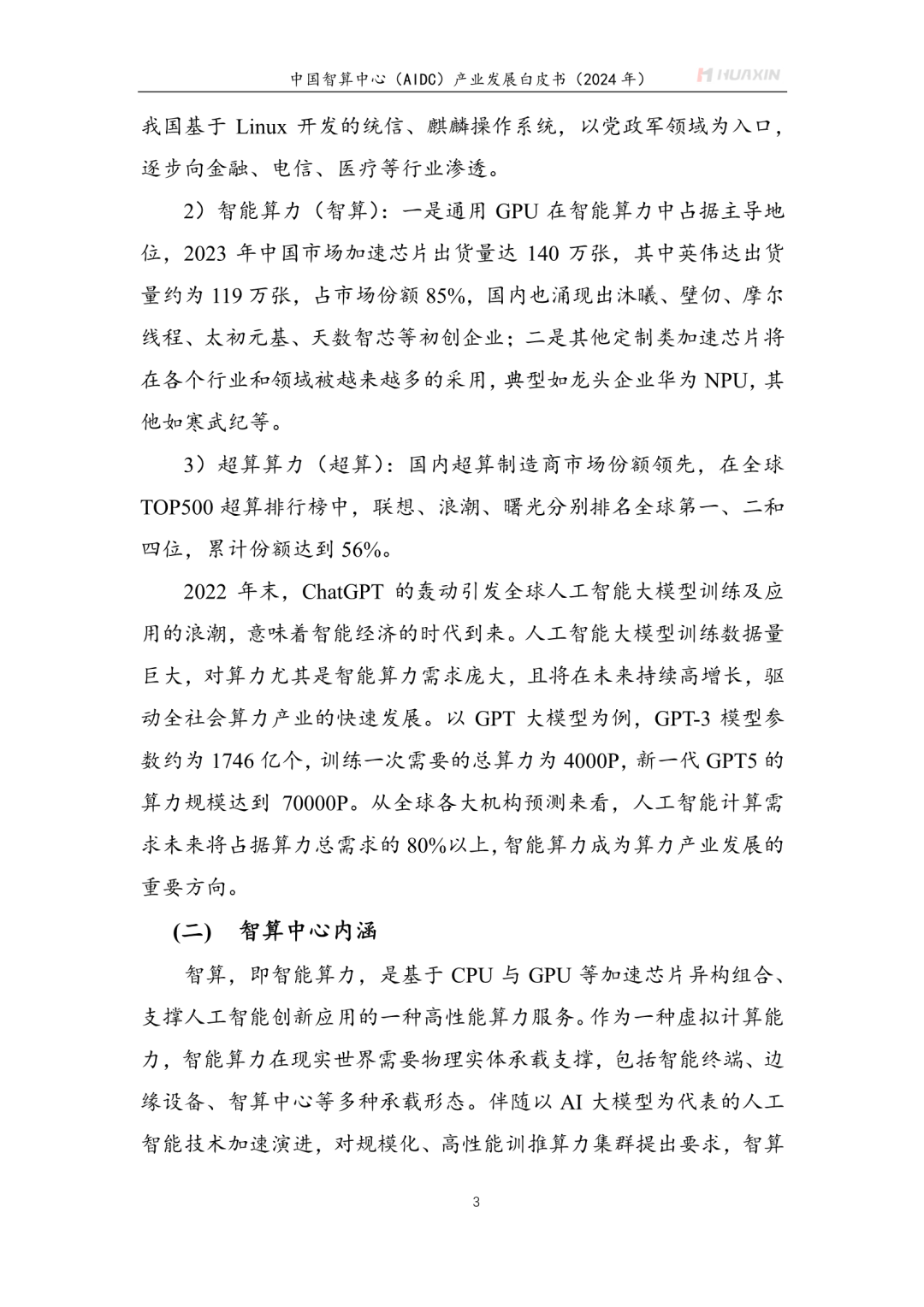 中国智算中心（AIDC）产业发展白皮书（2024 年）

HUAXIN

我国基于 Linux 开发的统信、麒麟操作系统，以党政军领域为入口，逐步向金融、电信、医疗等行业渗透。

2）智能算力（智算）：一是通用 GPU 在智能算力中占据主导地位，2023 年中国市场加速芯片出货量达 140 万张，其中英伟达出货量约为 119 万张，占市场份额 85%，国内也涌现出沐曦、壁仞、摩尔线程、太初元基、天数智芯等初创企业；二是其他定制类加速芯片将在各个行业和领域被越来越多的采用，典型如龙头企业华为 NPU，其他如寒武纪等。

3）超算算力（超算）：国内超算制造商市场份额领先，在全球 TOP500 超算排行榜中，联想、浪潮、曙光分别排名全球第一、二和四位，累计份额达到 56%。

2022 年末，ChatGPT 的轰动引发全球人工智能大模型训练及应用的浪潮，意味着智能经济的时代到来。人工智能大模型训练数据量巨大，对算力尤其是智能算力需求庞大，且将在未来持续高增长，驱动全社会算力产业的快速发展。以 GPT 大模型为例，GPT-3 模型参数约为 1746 亿个，训练一次需要的总算力为 4000P，新一代 GPT5 的算力规模达到 70000P。从全球各大机构预测来看，人工智能计算需求未来将占据算力总需求的 80%以上，智能算力成为算力产业发展的重要方向。

(二) 智算中心内涵

智算，即智能算力，是基于 CPU 与 GPU 等加速芯片异构组合、支撑人工智能创新应用的一种高性能算力服务。作为一种虚拟计算能力，智能算力在现实世界需要物理实体承载支撑，包括智能终端、边缘设备、智算中心等多种承载形态。伴随以 AI 大模型为代表的人工智能技术加速演进，对规模化、高性能训推算力集群提出要求，智算

3